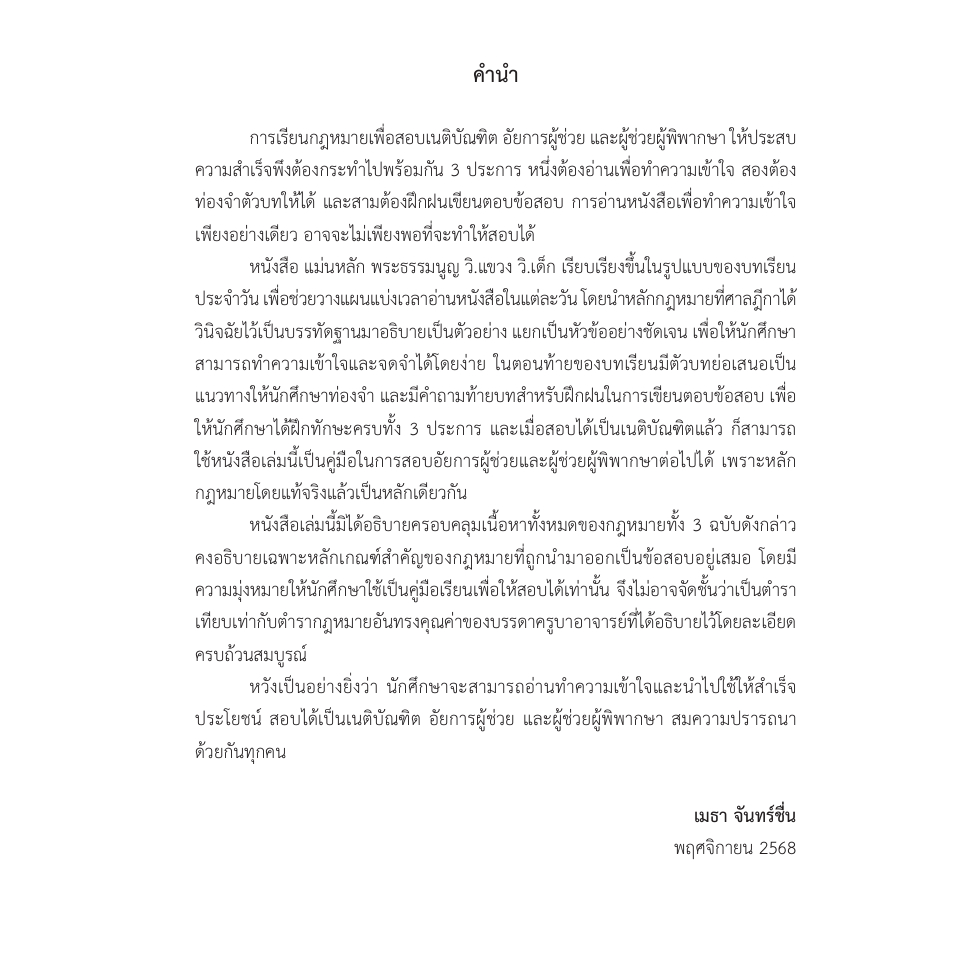 คำนำ

การเรียนกฎหมายเพื่อสอบเนติบัณฑิต อัยการผู้ช่วย และผู้ช่วยผู้พิพากษา ให้ประสบความสำเร็จพึงต้องกระทำไปพร้อมกัน 3 ประการ หนึ่งต้องอ่านเพื่อทำความเข้าใจ สองต้องท่องจำตัวบทให้ได้ และสามต้องฝึกฝนเขียนตอบข้อสอบ การอ่านหนังสือเพื่อทำความเข้าใจเพียงอย่างเดียว อาจจะไม่เพียงพอที่จะทำให้สอบได้

หนังสือ แม่นหลัก พระธรรมนูญ วิ.แขวง วิ.เด็ก เรียบเรียงขึ้นในรูปแบบของบทเรียนประจำวัน เพื่อช่วยวางแผนแบ่งเวลาอ่านหนังสือในแต่ละวัน โดยนำหลักกฎหมายที่ศาลฎีกาได้วินิจฉัยไว้เป็นบรรทัดฐานมาอธิบายเป็นตัวอย่าง แยกเป็นหัวข้ออย่างชัดเจน เพื่อให้นักศึกษาสามารถทำความเข้าใจและจดจำได้โดยง่าย ในตอนท้ายของบทเรียนมีตัวบทย่อเสนอเป็นแนวทางให้นักศึกษาท่องจำ และมีคำถามท้ายบทสำหรับฝึกฝนในการเขียนตอบข้อสอบ เพื่อให้นักศึกษาได้ฝึกทักษะครบทั้ง 3 ประการ และเมื่อสอบได้เป็นเนติบัณฑิตแล้ว ก็สามารถใช้หนังสือเล่มนี้เป็นคู่มือในการสอบอัยการผู้ช่วยและผู้ช่วยผู้พิพากษาต่อไปได้ เพราะหลักกฎหมายโดยแท้จริงแล้วเป็นหลักเดียวกัน

หนังสือเล่มนี้มิได้อธิบายครอบคลุมเนื้อหาทั้งหมดของกฎหมายทั้ง 3 ฉบับดังกล่าว คงอธิบายเฉพาะหลักเกณฑ์สำคัญของกฎหมายที่ถูกนำมาออกเป็นข้อสอบอยู่เสมอ โดยมีความมุ่งหมายให้นักศึกษาใช้เป็นคู่มือเรียนเพื่อให้สอบได้เท่านั้น จึงไม่อาจจัดชั้นว่าเป็นตำราเทียบเท่ากับตำรากฎหมายอันทรงคุณค่าของบรรดาครูบาอาจารย์ที่ได้อธิบายไว้โดยละเอียดครบถ้วนสมบูรณ์

หวังเป็นอย่างยิ่งว่า นักศึกษาจะสามารถอ่านทำความเข้าใจและนำไปใช้ให้สำเร็จประโยชน์ สอบได้เป็นเนติบัณฑิต อัยการผู้ช่วย และผู้ช่วยผู้พิพากษา สมความปรารถนาด้วยกันทุกคน

เมธา จันทร์ชื่น
พฤศจิกายน 2568